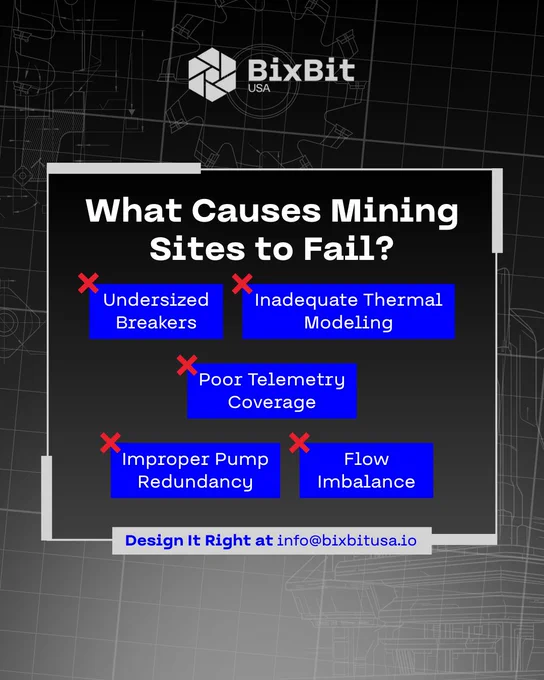 BixBit
USA

What Causes Mining Sites to Fail?

Undersized Breakers

Inadequate Thermal Modeling

Poor Telemetry Coverage

Improper Pump Redundancy

Flow Imbalance

Design It Right at info@bixbitusa.io